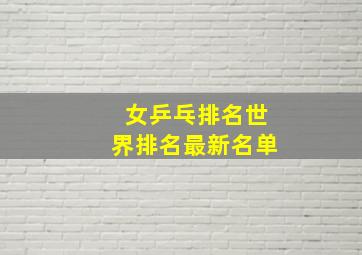 女乒乓排名世界排名最新名单